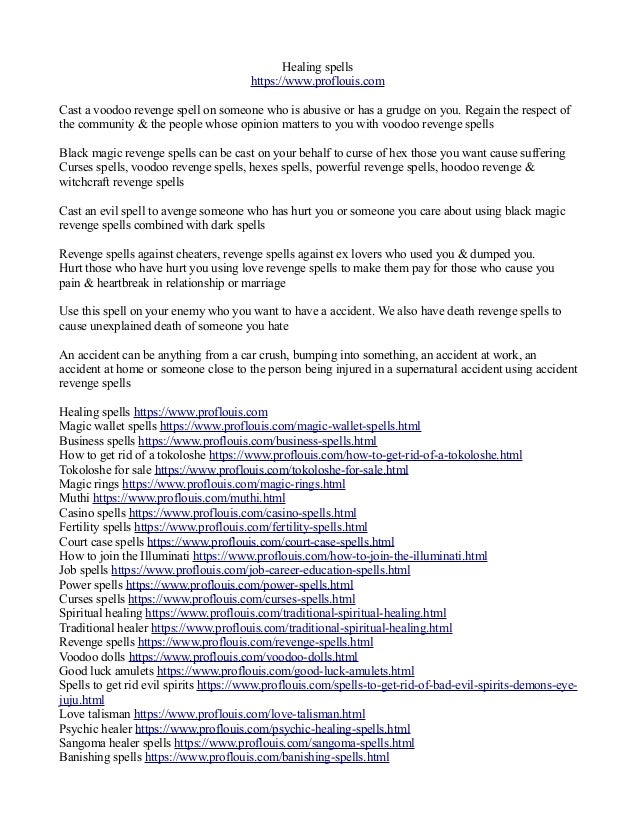 Healing spells
https://www.proflouis.com

Cast a voodoo revenge spell on someone who is abusive or has a grudge on you. Regain the respect of the community & the people whose opinion matters to you with voodoo revenge spells

Black magic revenge spells can be cast on your behalf to curse of hex those you want cause suffering
Curses spells, voodoo revenge spells, hexes spells, powerful revenge spells, hoodoo revenge & witchcraft revenge spells

Cast an evil spell to avenge someone who has hurt you or someone you care about using black magic revenge spells combined with dark spells

Revenge spells against cheaters, revenge spells against ex lovers who used you & dumped you.
Hurt those who have hurt you using love revenge spells to make them pay for those who cause you pain & heartbreak in relationship or marriage

Use this spell on your enemy who you want to have a accident. We also have death revenge spells to cause unexplained death of someone you hate

An accident can be anything from a car crush, bumping into something, an accident at work, an accident at home or someone close to the person being injured in a supernatural accident using accident revenge spells

Healing spells https://www.proflouis.com
Magic wallet spells https://www.proflouis.com/magic-wallet-spells.html
Business spells https://www.proflouis.com/business-spells.html
How to get rid of a tokoloshe https://www.proflouis.com/how-to-get-rid-of-a-tokoloshe.html
Tokoloshe for sale https://www.proflouis.com/tokoloshe-for-sale.html
Magic rings https://www.proflouis.com/magic-rings.html
Muthi https://www.proflouis.com/muthi.html
Casino spells https://www.proflouis.com/casino-spells.html
Fertility spells https://www.proflouis.com/fertility-spells.html
Court case spells https://www.proflouis.com/court-case-spells.html
How to join the Illuminati https://www.proflouis.com/how-to-join-the-illuminati.html
Job spells https://www.proflouis.com/job-career-education-spells.html
Power spells https://www.proflouis.com/power-spells.html
Curses spells https://www.proflouis.com/curses-spells.html
Spiritual healing https://www.proflouis.com/traditional-spiritual-healing.html
Traditional healer https://www.proflouis.com/traditional-spiritual-healing.html
Revenge spells https://www.proflouis.com/revenge-spells.html
Voodoo dolls https://www.proflouis.com/voodoo-dolls.html
Good luck amulets https://www.proflouis.com/good-luck-amulets.html
Spells to get rid evil spirits https://www.proflouis.com/spells-to-get-rid-of-bad-evil-spirits-demons-eye-juju.html
Love talisman https://www.proflouis.com/love-talisman.html
Psychic healer https://www.proflouis.com/psychic-healing-spells.html
Sangoma healer spells https://www.proflouis.com/sangoma-spells.html
Banishing spells https://www.proflouis.com/banishing-spells.html